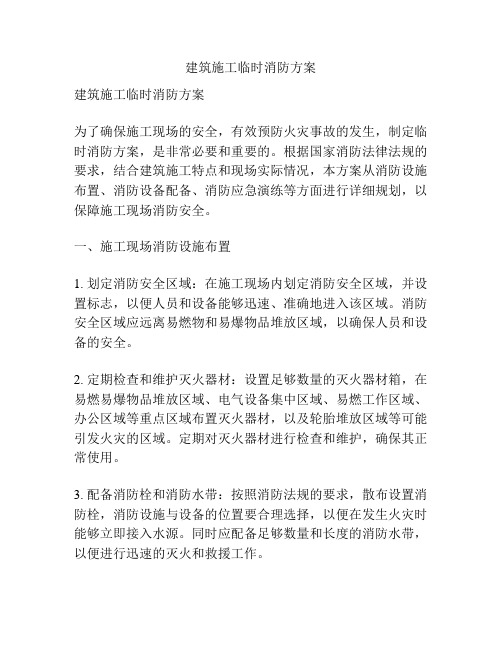 建筑施工临时消防方案

建筑施工临时消防方案

为了确保施工现场的安全，有效预防火灾事故的发生，制定临时消防方案，是非常必要和重要的。根据国家消防法律法规的要求，结合建筑施工特点和现场实际情况，本方案从消防设施布置、消防设备配备、消防应急演练等方面进行详细规划，以保障施工现场消防安全。

一、施工现场消防设施布置

1. 划定消防安全区域：在施工现场内划定消防安全区域，并设置标志，以便人员和设备能够迅速、准确地进入该区域。消防安全区域应远离易燃物和易爆物品堆放区域，以确保人员和设备的安全。

2. 定期检查和维护灭火器材：设置足够数量的灭火器材箱，在易燃易爆物品堆放区域、电气设备集中区域、易燃工作区域、办公区域等重点区域布置灭火器材，以及轮胎堆放区域等可能引发火灾的区域。定期对灭火器材进行检查和维护，确保其正常使用。

3. 配备消防栓和消防水带：按照消防法规的要求，散布设置消防栓，消防设施与设备的位置要合理选择，以便在发生火灾时能够立即接入水源。同时应配备足够数量和长度的消防水带，以便进行迅速的灭火和救援工作。